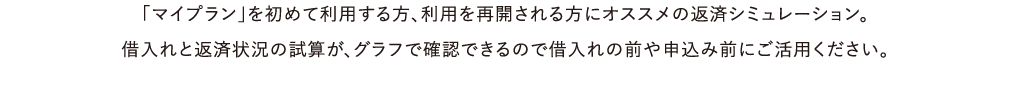 「マイプラン」を初めて利用する方、利用を再開される方にオススメの返済シミュレーション。
借入れと返済状況の試算が、グラフで確認できるので借入れの前や申込み前にご活用ください。